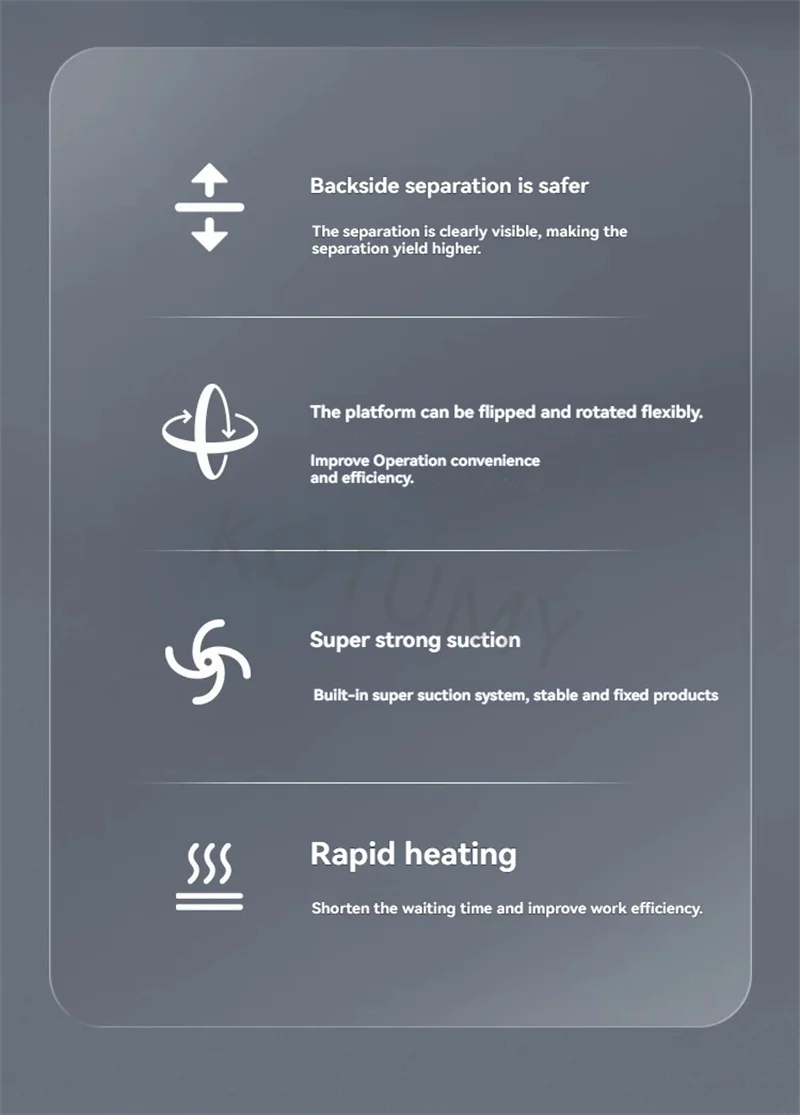 Backside separation is safer

The separation is clearly visible, making the separation yield higher.

The platform can be flipped and rotated flexibly.

Improve Operation convenience and efficiency.

KOTUMY

Super strong suction

Built-in super suction system, stable and fixed products

Rapid heating

Shorten the waiting time and improve work efficiency.